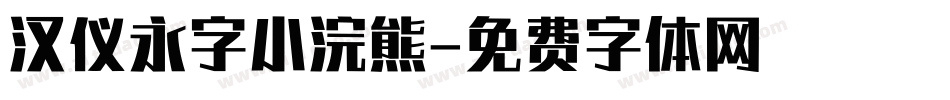 汉仪永字小浣熊-免费字体网